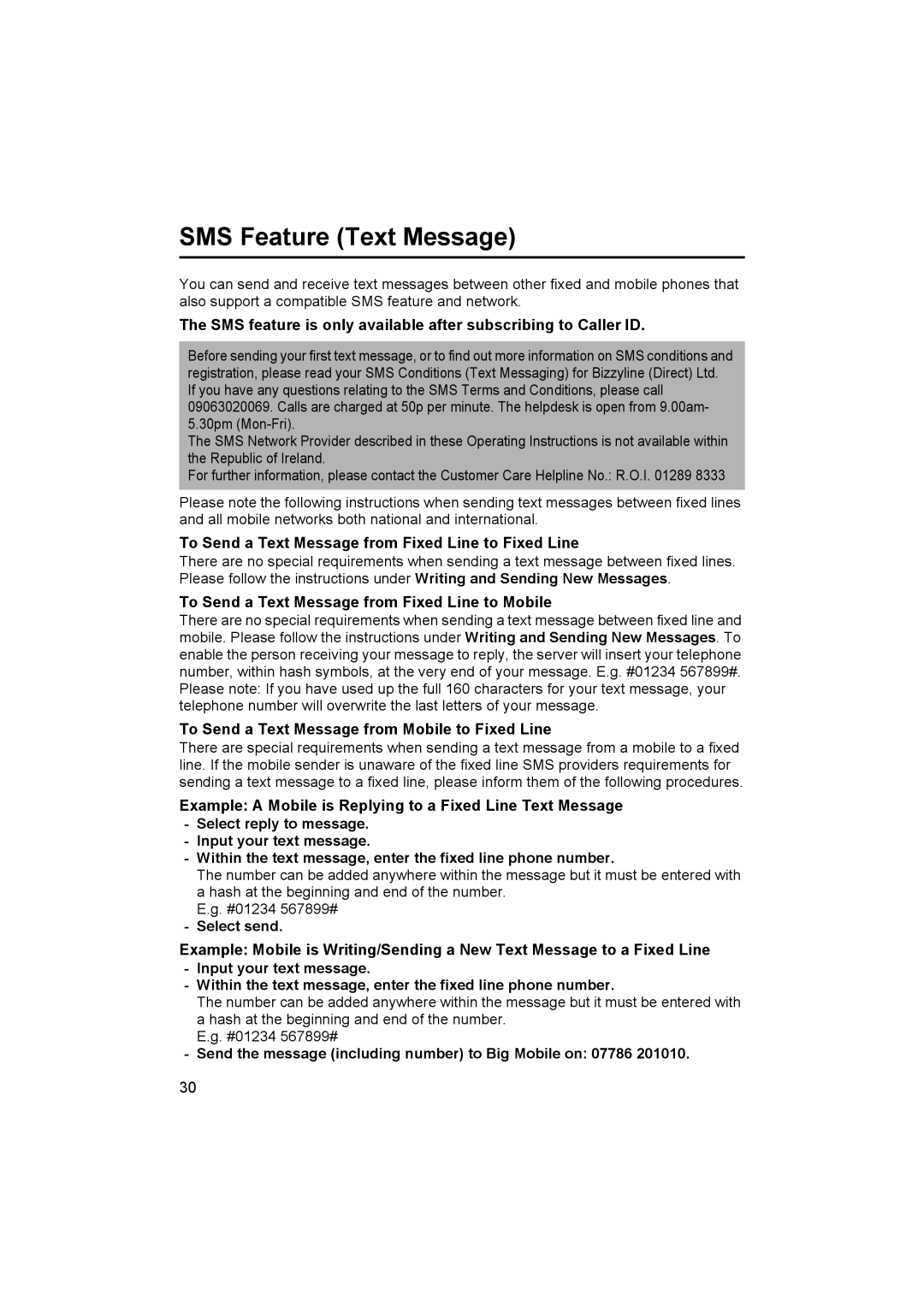 SMS Feature (Text Message)

You can send and receive text messages between other fixed and mobile phones that also support a compatible SMS feature and network.

The SMS feature is only available after subscribing to Caller ID.

Before sending your first text message, or to find out more information on SMS conditions and registration, please read your SMS Conditions (Text Messaging) for Bizzyline (Direct) Ltd.
If you have any questions relating to the SMS Terms and Conditions, please call 09063020069. Calls are charged at 50p per minute. The helpdesk is open from 9.00am-5.30pm (Mon-Fri).
The SMS Network Provider described in these Operating Instructions is not available within the Republic of Ireland.
For further information, please contact the Customer Care Helpline No.: R.O.I. 01289 8333

Please note the following instructions when sending text messages between fixed lines and all mobile networks both national and international.

To Send a Text Message from Fixed Line to Fixed Line
There are no special requirements when sending a text message between fixed lines. Please follow the instructions under Writing and Sending New Messages.

To Send a Text Message from Fixed Line to Mobile
There are no special requirements when sending a text message between fixed line and mobile. Please follow the instructions under Writing and Sending New Messages. To enable the person receiving your message to reply, the server will insert your telephone number, within hash symbols, at the very end of your message. E.g. #01234 567899#.
Please note: If you have used up the full 160 characters for your text message, your telephone number will overwrite the last letters of your message.

To Send a Text Message from Mobile to Fixed Line
There are special requirements when sending a text message from a mobile to a fixed line. If the mobile sender is unaware of the fixed line SMS providers requirements for sending a text message to a fixed line, please inform them of the following procedures.

Example: A Mobile is Replying to a Fixed Line Text Message
- Select reply to message.
- Input your text message.
- Within the text message, enter the fixed line phone number.
The number can be added anywhere within the message but it must be entered with a hash at the beginning and end of the number.
E.g. #01234 567899#
- Select send.

Example: Mobile is Writing/Sending a New Text Message to a Fixed Line
- Input your text message.
- Within the text message, enter the fixed line phone number.
The number can be added anywhere within the message but it must be entered with a hash at the beginning and end of the number.
E.g. #01234 567899#
- Send the message (including number) to Big Mobile on: 07786 201010.

30